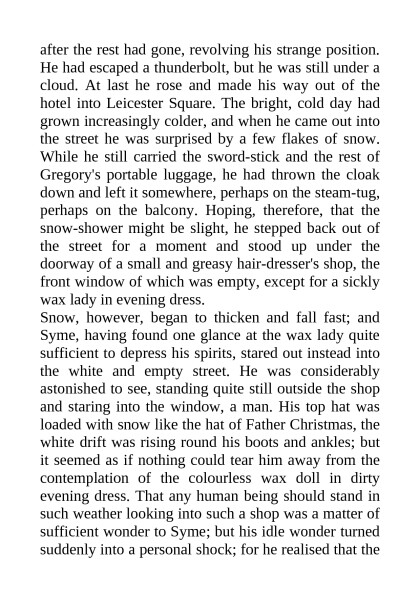 after the rest had gone, revolving his strange position. He had escaped a thunderbolt, but he was still under a cloud. At last he rose and made his way out of the hotel into Leicester Square. The bright, cold day had grown increasingly colder, and when he came out into the street he was surprised by a few flakes of snow. While he still carried the sword-stick and the rest of Gregory's portable luggage, he had thrown the cloak down and left it somewhere, perhaps on the steam-tug, perhaps on the balcony. Hoping, therefore, that the snow-shower might be slight, he stepped back out of the street for a moment and stood up under the doorway of a small and greasy hair-dresser's shop, the front window of which was empty, except for a sickly wax lady in evening dress.

Snow, however, began to thicken and fall fast; and Syme, having found one glance at the wax lady quite sufficient to depress his spirits, stared out instead into the white and empty street. He was considerably astonished to see, standing quite still outside the shop and staring into the window, a man. His top hat was loaded with snow like the hat of Father Christmas, the white drift was rising round his boots and ankles; but it seemed as if nothing could tear him away from the contemplation of the colourless wax doll in dirty evening dress. That any human being should stand in such weather looking into such a shop was a matter of sufficient wonder to Syme; but his idle wonder turned suddenly into a personal shock; for he realised that the